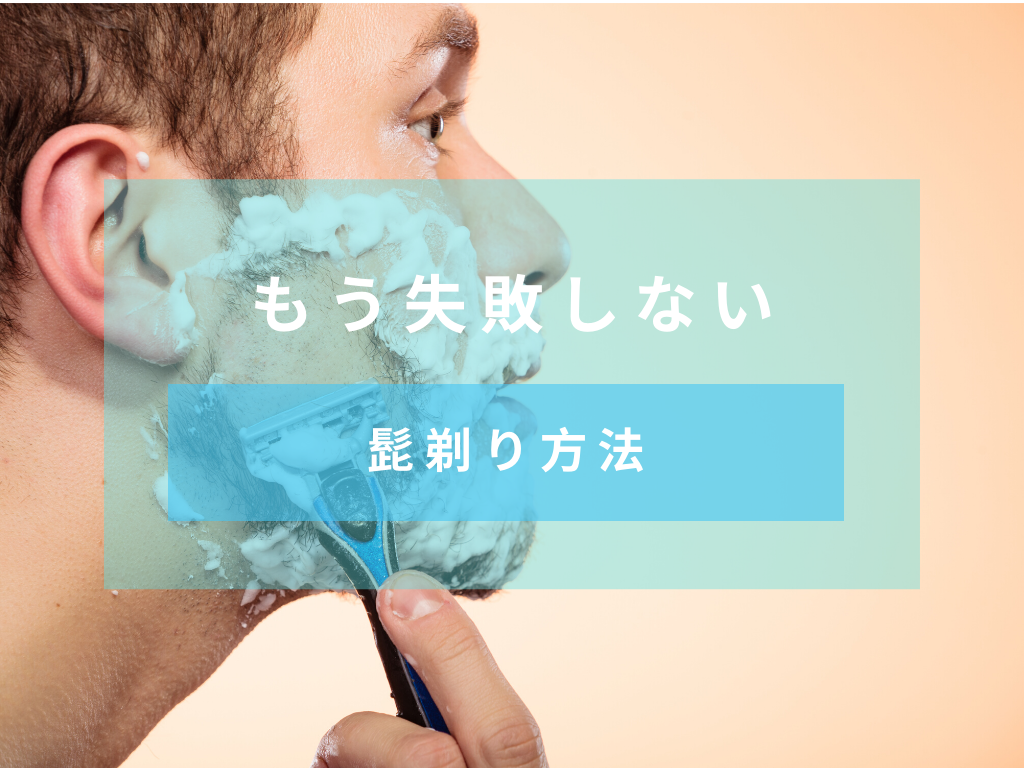 もう失敗しない

髭剃り方法